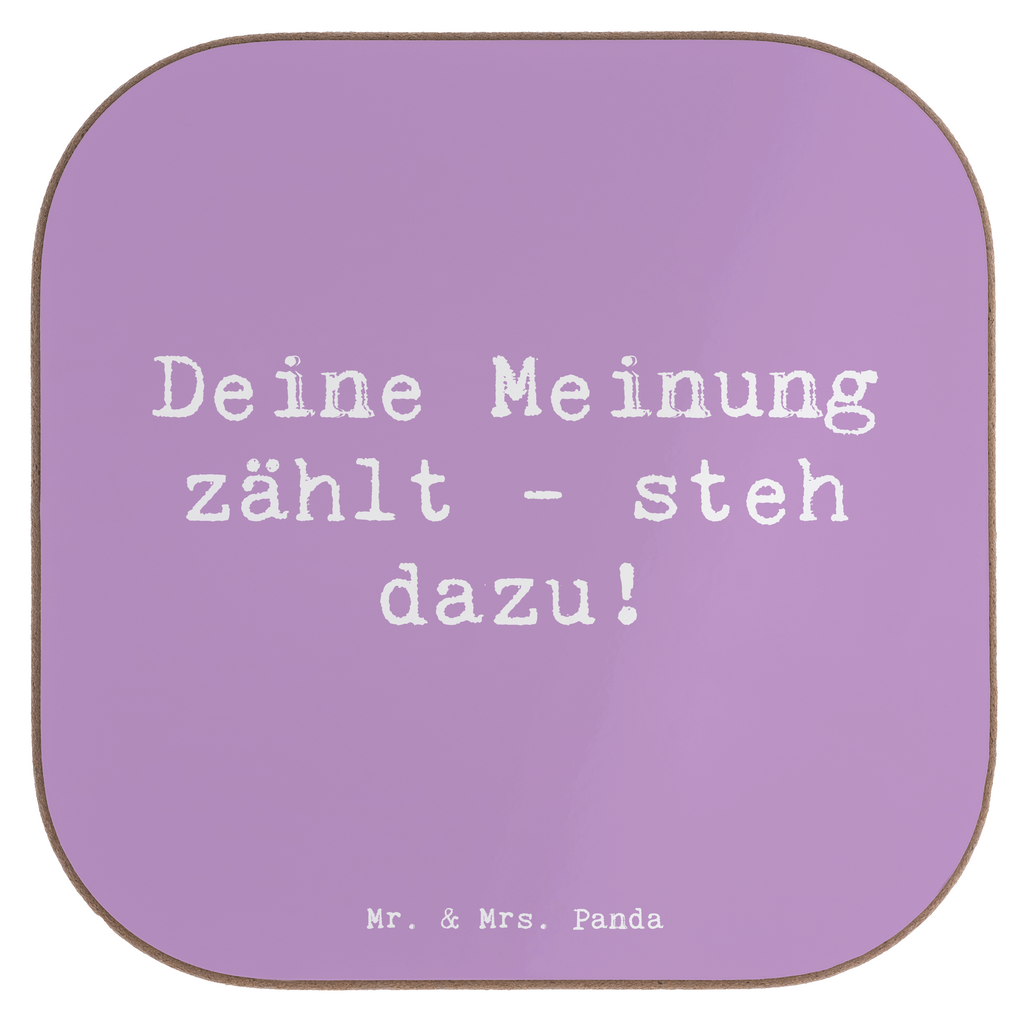 Deine Meinung zählt - steh dazu!

Mr. & Mrs. Panda